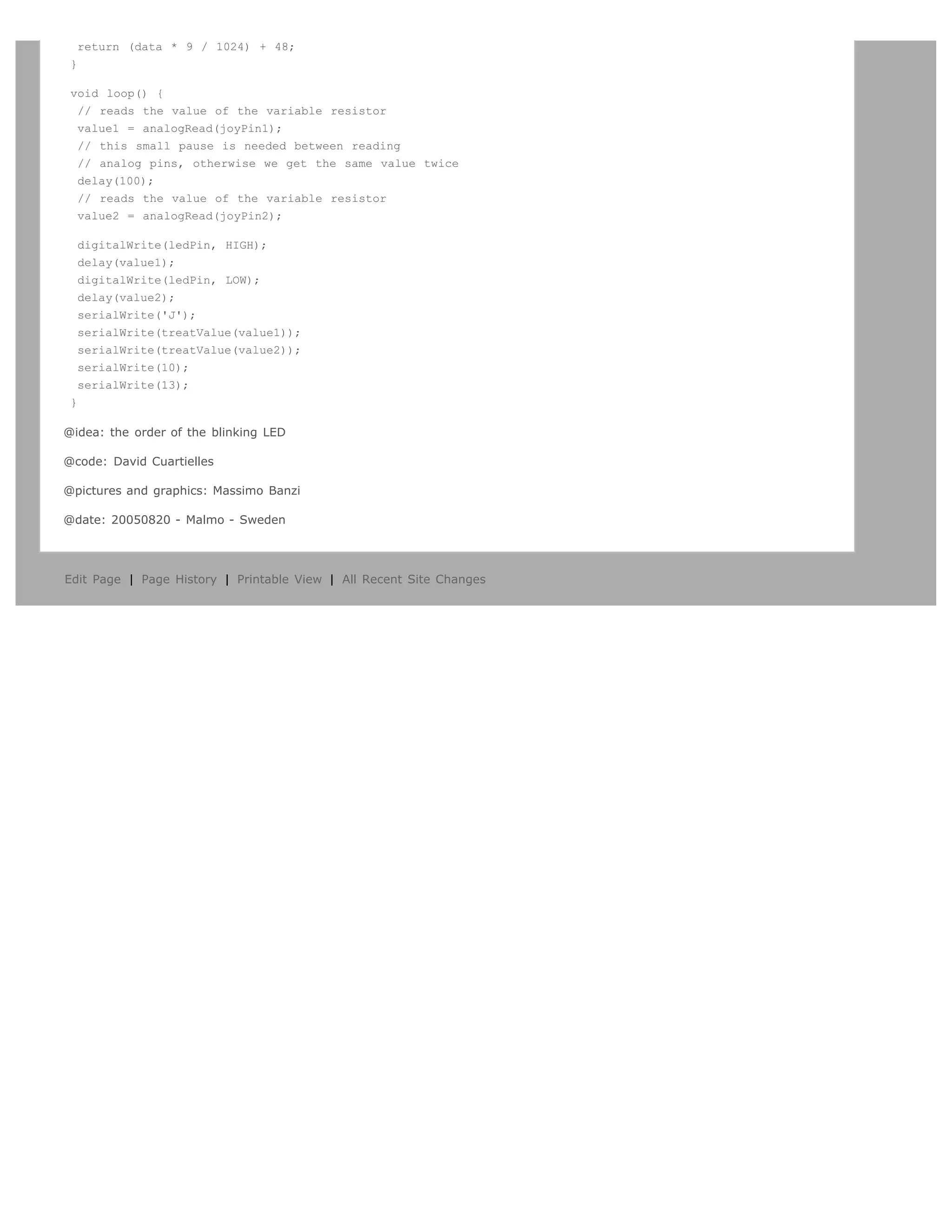 return (data * 9 / 1024) + 48;
}

void loop() {
// reads the value of the variable resistor
value1 = analogRead(joyPin1);
// this small pause is needed between reading
// analog pins, otherwise we get the same value twice
delay(100);
// reads the value of the variable resistor
value2 = analogRead(joyPin2);

digitalWrite(ledPin, HIGH);
delay(value1);
digitalWrite(ledPin, LOW);
delay(value2);
serialWrite('J');
serialWrite(treatValue(value1));
serialWrite(treatValue(value2));
serialWrite(10);
serialWrite(13);
}

@idea: the order of the blinking LED

@code: David Cuartielles

@pictures and graphics: Massimo Banzi

@date: 20050820 - Malmo - Sweden

Edit Page | Page History | Printable View | All Recent Site Changes